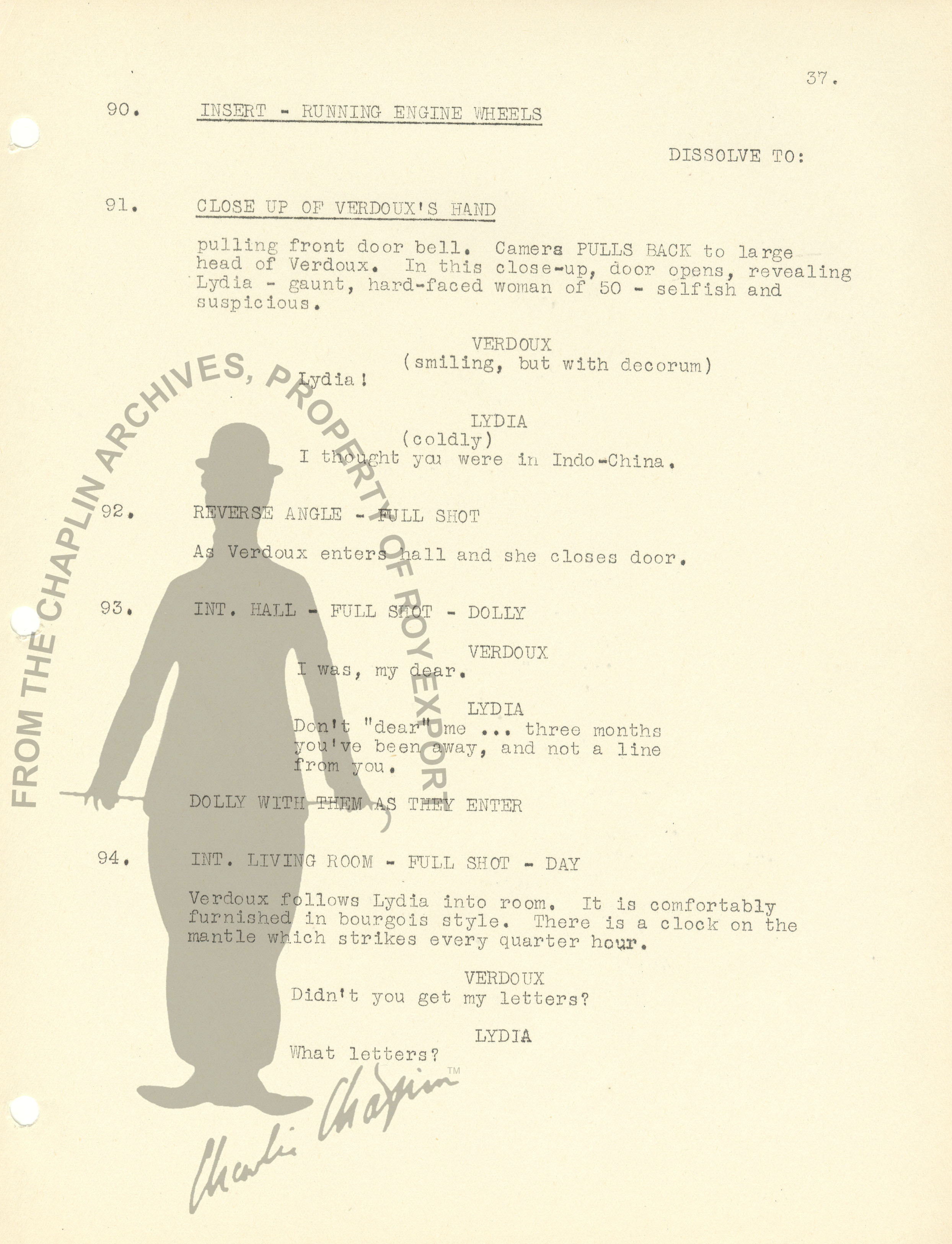 37.

90. INSERT - RUNNING ENGINE WHEELS

DISSOLVE TO:

91. CLOSE UP OF VERDOUX'S HAND

pulling front door bell. Camera PULLS BACK to large head of Verdoux. In this close-up, door opens, revealing Lydia - gaunt, hard-faced woman of 50 - selfish and suspicious.

VERDOUX
(smiling, but with decorum)
Lydia!

LYDIA
(coldly)
I thought you were in Indo-China.

92. REVERSE ANGLE - FULL SHOT

As Verdoux enters hall and she closes door.

93. INT. HALL - FULL SHOT - DOLLY

VERDOUX
I was, my dear.

LYDIA
Don't "dear" me ... three months you've been away, and not a line from you.

DOLLY WITH THEM AS THEY ENTER

94. INT. LIVING ROOM - FULL SHOT - DAY

Verdoux follows Lydia into room. It is comfortably furnished in bourgois style. There is a clock on the mantle which strikes every quarter hour.

VERDOUX
Didn't you get my letters?

LYDIA
What letters?

FROM THE CHAPLIN ARCHIVES, PROPERTY OF ROY EXPORT

Charlie Chaplin TM